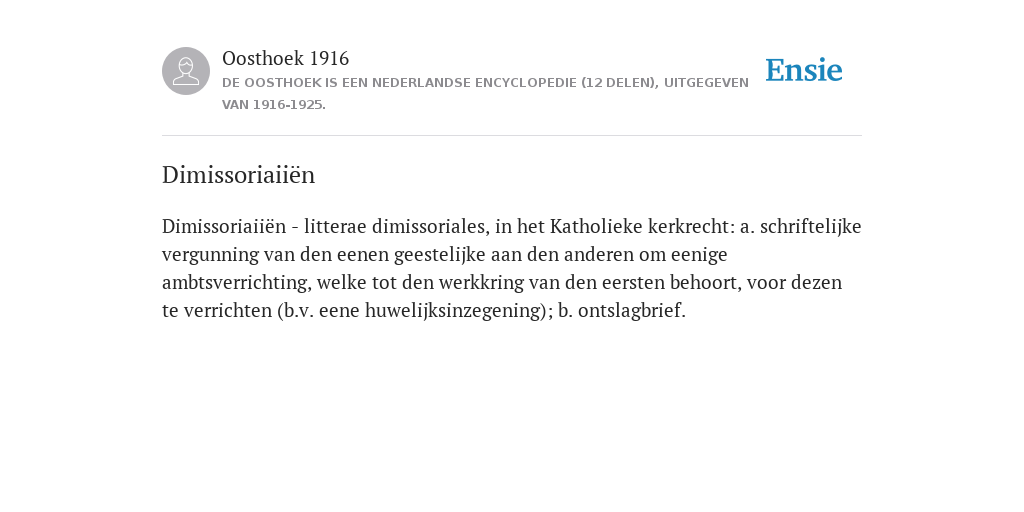 Oosthoek 1916

DE OOSTHOEK IS EEN NEDERLANDSE ENCYCLOPEDIE (12 DELEN), UITGEGEVEN VAN 1916-1925.

Ensie

Dimissoriaiiën

Dimissoriaiiën - litterae dimissoriales, in het Katholieke kerkrecht: a. schriftelijke vergunning van den eenen geestelijke aan den anderen om eenige ambtsverrichting, welke tot den werkkring van den eersten behoort, voor dezen te verrichten (b.v. eene huwelijksinzegening); b. ontslagbrief.